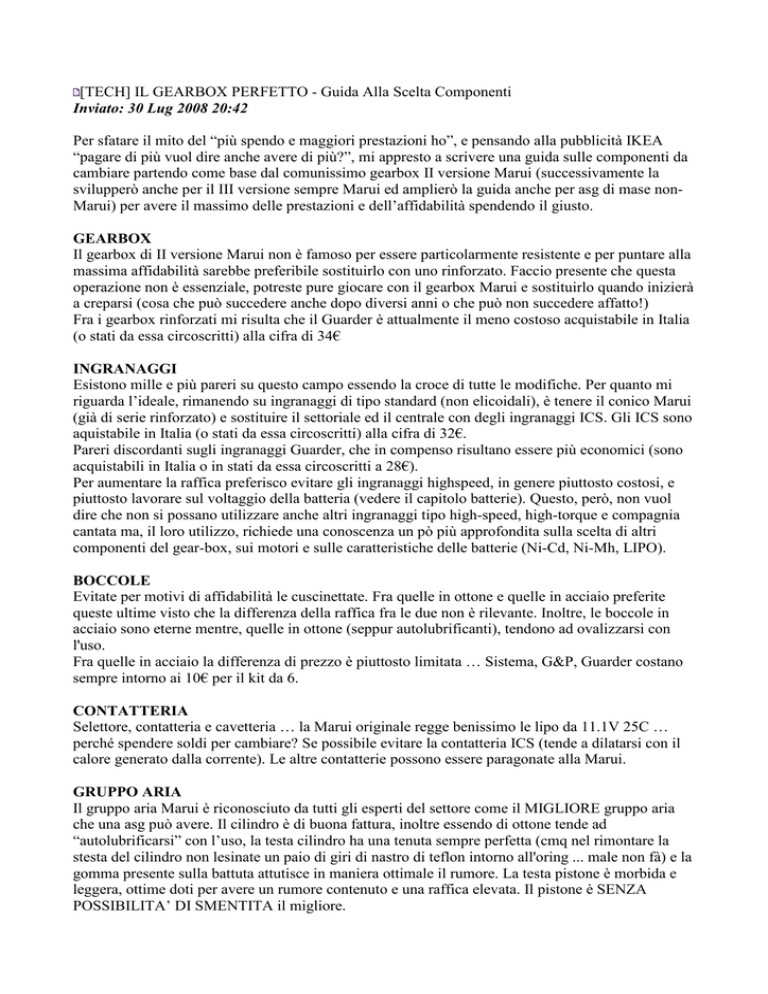 [TECH] IL GEARBOX PERFETTO - Guida Alla Scelta Componenti
Inviato: 30 Lug 2008 20:42

Per sfatare il mito del "più spendo e maggiori prestazioni ho", e pensando alla pubblicità IKEA "pagare di più vuol dire anche avere di più?", mi appresto a scrivere una guida sulle componenti da cambiare partendo come base dal comunissimo gearbox II versione Marui (successivamente la svilupperò anche per il III versione sempre Marui ed amplierò la guida anche per asg di mase non-Marui) per avere il massimo delle prestazioni e dell'affidabilità spendendo il giusto.

GEARBOX
Il gearbox di II versione Marui non è famoso per essere particolarmente resistente e per puntare alla massima affidabilità sarebbe preferibile sostituirlo con uno rinforzato. Faccio presente che questa operazione non è essenziale, potreste pure giocare con il gearbox Marui e sostituirlo quando inizierà a creparsi (cosa che può succedere anche dopo diversi anni o che può non succedere affatto!)
Fra i gearbox rinforzati mi risulta che il Guarder è attualmente il meno costoso acquistabile in Italia (o stati da essa circoscritti) alla cifra di 34€

INGRANAGGI
Esistono mille e più pareri su questo campo essendo la croce di tutte le modifiche. Per quanto mi riguarda l'ideale, rimanendo su ingranaggi di tipo standard (non elicoidali), è tenere il conico Marui (già di serie rinforzato) e sostituire il settoriale ed il centrale con degli ingranaggi ICS. Gli ICS sono aquistabile in Italia (o stati da essa circoscritti) alla cifra di 32€.
Pareri discordanti sugli ingranaggi Guarder, che in compenso risultano essere più economici (sono acquistabili in Italia o in stati da essa circoscritti a 28€).
Per aumentare la raffica preferisco evitare gli ingranaggi highspeed, in genere piuttosto costosi, e piuttosto lavorare sul voltaggio della batteria (vedere il capitolo batterie). Questo, però, non vuol dire che non si possano utilizzare anche altri ingranaggi tipo high-speed, high-torque e compagnia cantata ma, il loro utilizzo, richiede una conoscenza un pò più approfondita sulla scelta di altri componenti del gear-box, sui motori e sulle caratteristiche delle batterie (Ni-Cd, Ni-Mh, LIPO).

BOCCOLE
Evitate per motivi di affidabilità le cuscinettate. Fra quelle in ottone e quelle in acciaio preferite queste ultime visto che la differenza della raffica fra le due non è rilevante. Inoltre, le boccole in acciaio sono eterne mentre, quelle in ottone (seppur autolubrificanti), tendono ad ovalizzarsi con l'uso.
Fra quelle in acciaio la differenza di prezzo è piuttosto limitata … Sistema, G&P, Guarder costano sempre intorno ai 10€ per il kit da 6.

CONTATTERIA
Selettore, contatteria e cavetteria … la Marui originale regge benissimo le lipo da 11.1V 25C … perché spendere soldi per cambiare? Se possibile evitare la contatteria ICS (tende a dilatarsi con il calore generato dalla corrente). Le altre contatterie possono essere paragonate alla Marui.

GRUPPO ARIA
Il gruppo aria Marui è riconosciuto da tutti gli esperti del settore come il MIGLIORE gruppo aria che una asg può avere. Il cilindro è di buona fattura, inoltre essendo di ottone tende ad "autolubrificarsi" con l'uso, la testa cilindro ha una tenuta sempre perfetta (cmq nel rimontare la stesta del cilindro non lesinate un paio di giri di nastro di teflon intorno all'oring ... male non fà) e la gomma presente sulla battuta attutisce in maniera ottimale il rumore. La testa pistone è morbida e leggera, ottime doti per avere un rumore contenuto e una raffica elevata. Il pistone è SENZA POSSIBILITA' DI SMENTITA il migliore.